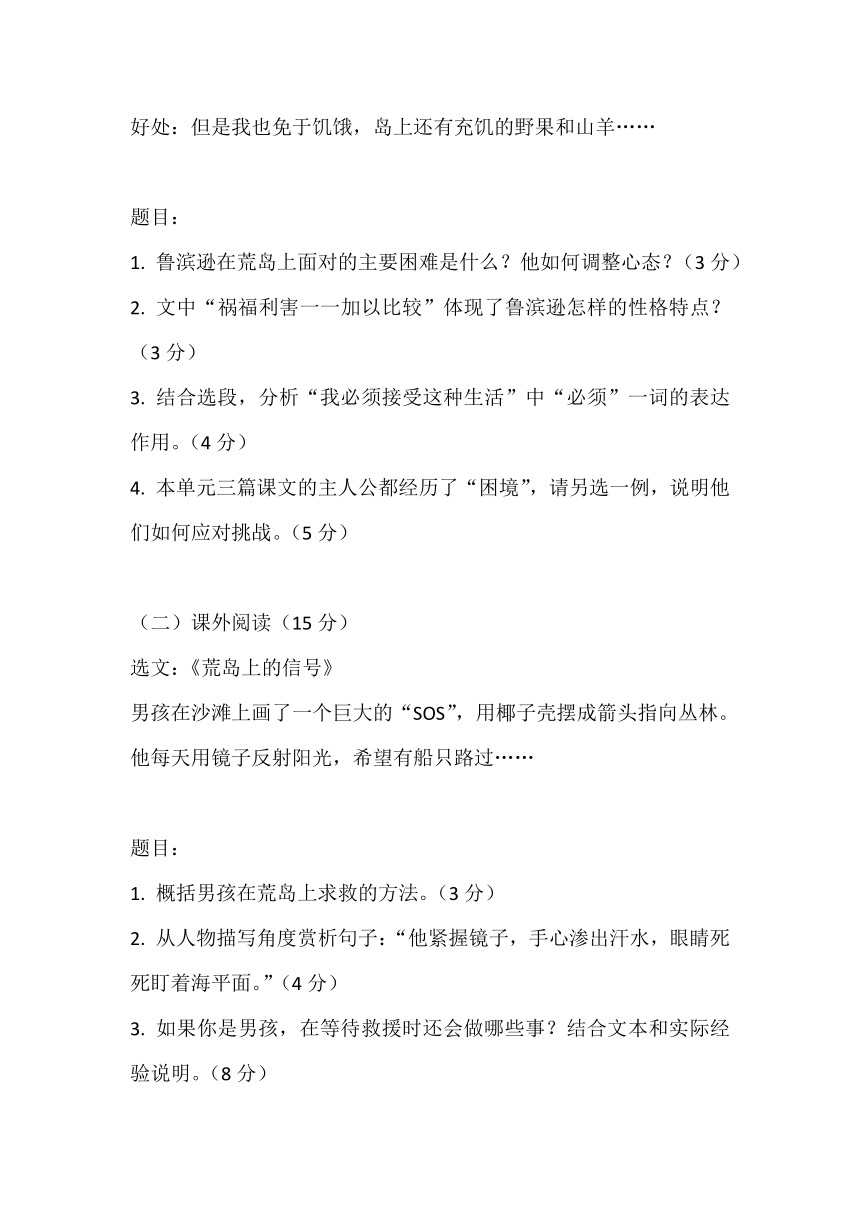 好处：但是我也免于饥饿，岛上还有充饥的野果和山羊……

题目：

1. 鲁滨逊在荒岛上面对的主要困难是什么？他如何调整心态？（3 分）

2. 文中“祸福利害一一加以比较”体现了鲁滨逊怎样的性格特点？（3 分）

3. 结合选段，分析“我必须接受这种生活”中“必须”一词的表达作用。（4 分）

4. 本单元三篇课文的主人公都经历了“困境”，请另选一例，说明他们如何应对挑战。（5 分）

（二）课外阅读（15 分）

选文：《荒岛上的信号》

男孩在沙滩上画了一个巨大的“SOS”，用椰子壳摆成箭头指向丛林。他每天用镜子反射阳光，希望有船只路过……

题目：

1. 概括男孩在荒岛上求救的方法。（3 分）

2. 从人物描写角度赏析句子：“他紧握镜子，手心渗出汗水，眼睛死死盯着海平面。”（4 分）

3. 如果你是男孩，在等待救援时还会做哪些事？结合文本和实际经验说明。（8 分）